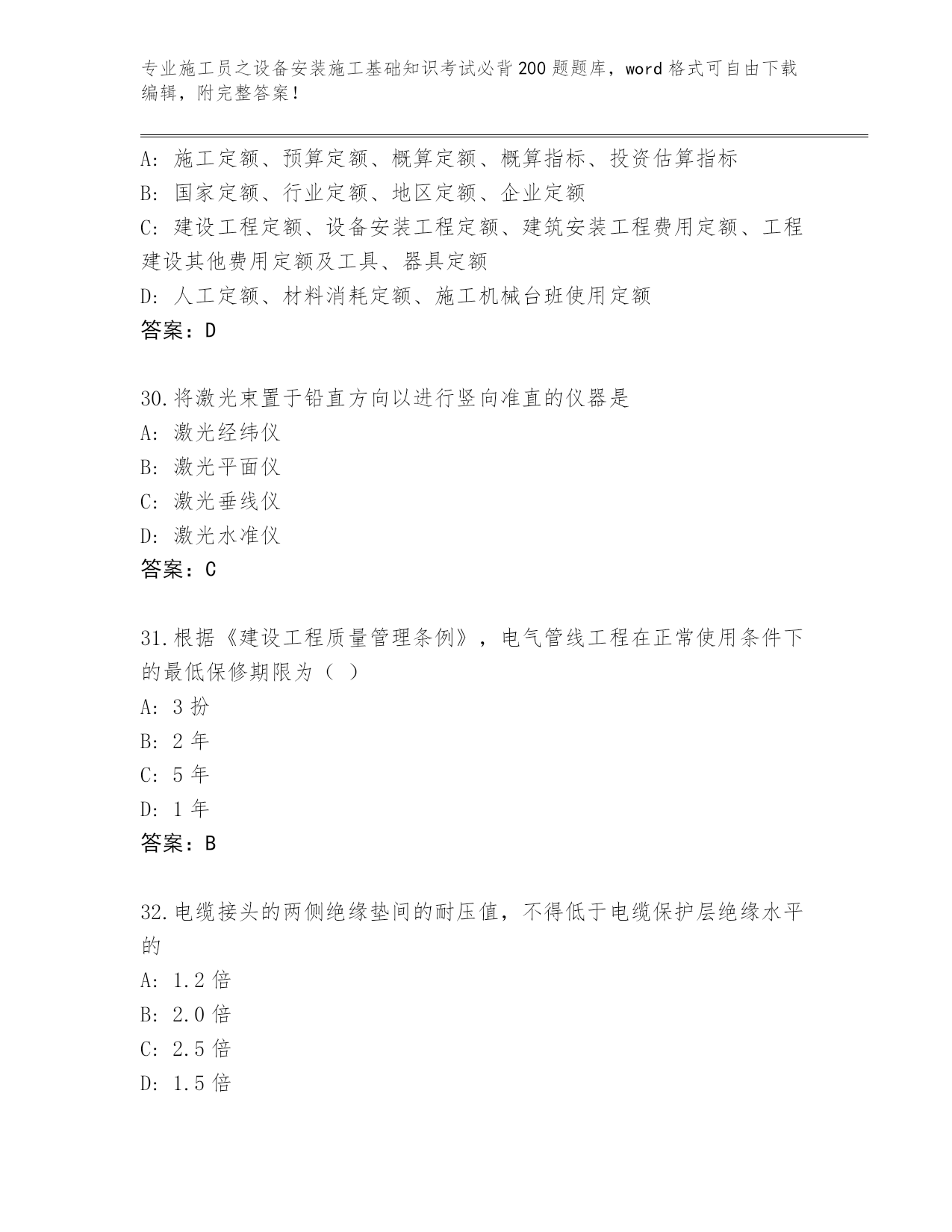 专业施工员之设备安装施工基础知识考试必背200题题库，word格式可自由下载编辑，附完整答案！

A: 施工定额、预算定额、概算定额、概算指标、投资估算指标
B: 国家定额、行业定额、地区定额、企业定额
C: 建设工程定额、设备安装工程定额、建筑安装工程费用定额、工程建设其他费用定额及工具、器具定额
D: 人工定额、材料消耗定额、施工机械台班使用定额
答案：D

30.将激光束置于铅直方向以进行竖向准直的仪器是
A: 激光经纬仪
B: 激光平面仪
C: 激光垂线仪
D: 激光水准仪
答案：C

31.根据《建设工程质量管理条例》，电气管线工程在正常使用条件下的最低保修期限为（ ）
A: 3 扮
B: 2 年
C: 5 年
D: 1 年
答案：B

32.电缆接头的两侧绝缘垫间的耐压值，不得低于电缆保护层绝缘水平的
A: 1.2 倍
B: 2.0 倍
C: 2.5 倍
D: 1.5 倍